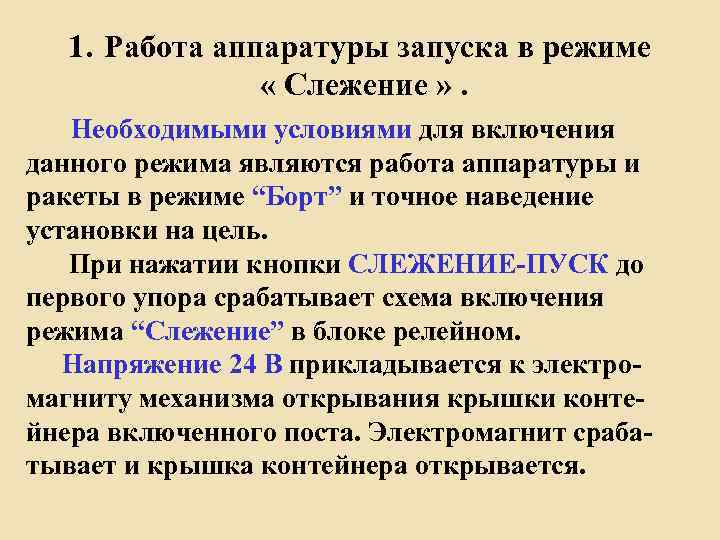 1. Работа аппаратуры запуска в режиме « Слежение » .

Необходимыми условиями для включения данного режима являются работа аппаратуры и ракеты в режиме “Борт” и точное наведение установки на цель.

При нажатии кнопки СЛЕЖЕНИЕ-ПУСК до первого упора срабатывает схема включения режима “Слежение” в блоке релейном.

Напряжение 24 В прикладывается к электромагниту механизма открывания крышки контейнера включенного поста. Электромагнит срабатывает и крышка контейнера открывается.